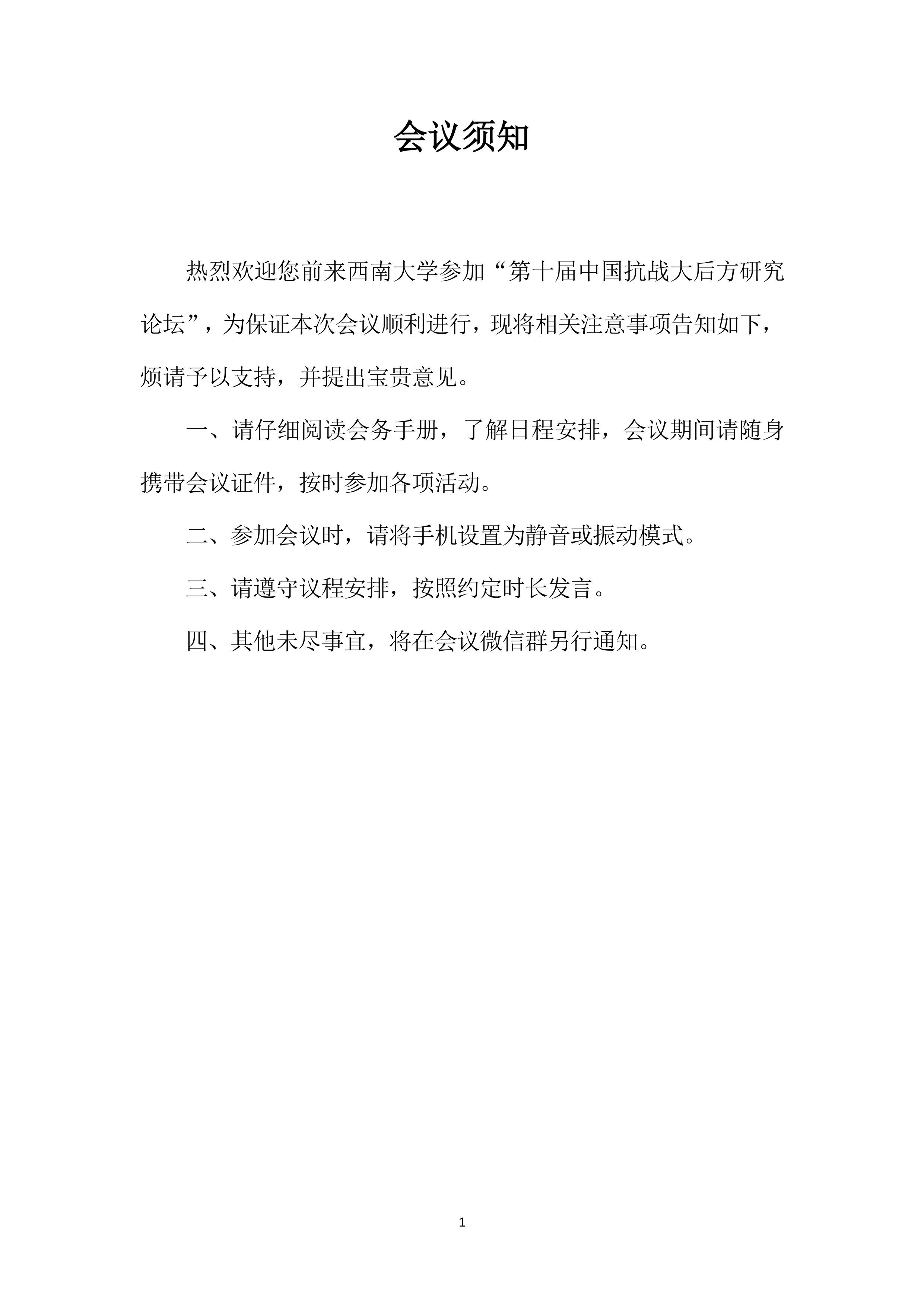 会议须知

热烈欢迎您前来西南大学参加“第十届中国抗战大后方研究论坛”，为保证本次会议顺利进行，现将相关注意事项告知如下，烦请予以支持，并提出宝贵意见。

一、请仔细阅读会务手册，了解日程安排，会议期间请随身携带会议证件，按时参加各项活动。

二、参加会议时，请将手机设置为静音或振动模式。

三、请遵守议程安排，按照约定时长发言。

四、其他未尽事宜，将在会议微信群另行通知。

1